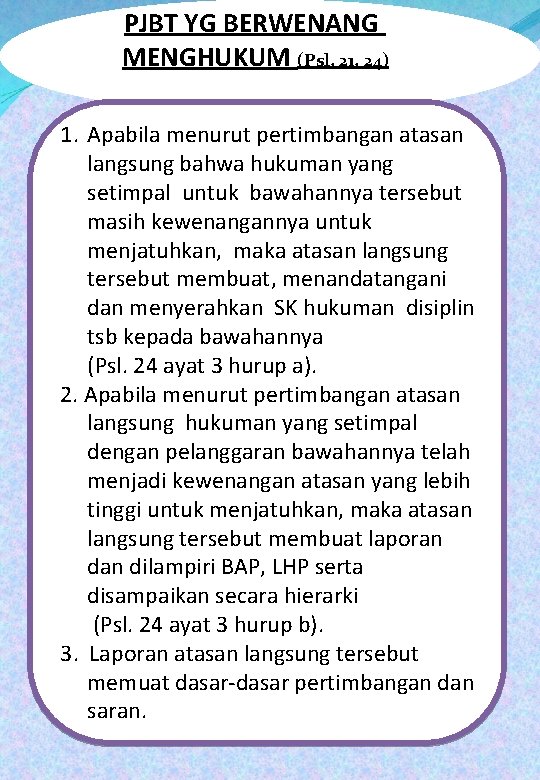 PJBT YG BERWENANG MENGHUKUM (Psl. 21, 24)

1. Apabila menurut pertimbangan atasan langsung bahwa hukuman yang setimpal untuk bawahannya tersebut masih kewenangannya untuk menjatuhkan, maka atasan langsung tersebut membuat, menandatangani dan menyerahkan SK hukuman disiplin tsb kepada bawahannya (Psl. 24 ayat 3 hurup a).

2. Apabila menurut pertimbangan atasan langsung hukuman yang setimpal dengan pelanggaran bawahannya telah menjadi kewenangan atasan yang lebih tinggi untuk menjatuhkan, maka atasan langsung tersebut membuat laporan dan dilampiri BAP, LHP serta disampaikan secara hierarki (Psl. 24 ayat 3 hurup b).

3. Laporan atasan langsung tersebut memuat dasar-dasar pertimbangan dan saran.